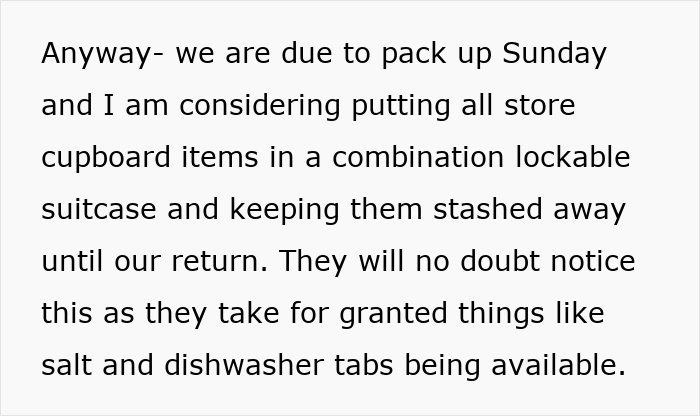 Anyway- we are due to pack up Sunday and I am considering putting all store cupboard items in a combination lockable suitcase and keeping them stashed away until our return. They will no doubt notice this as they take for granted things like salt and dishwasher tabs being available.